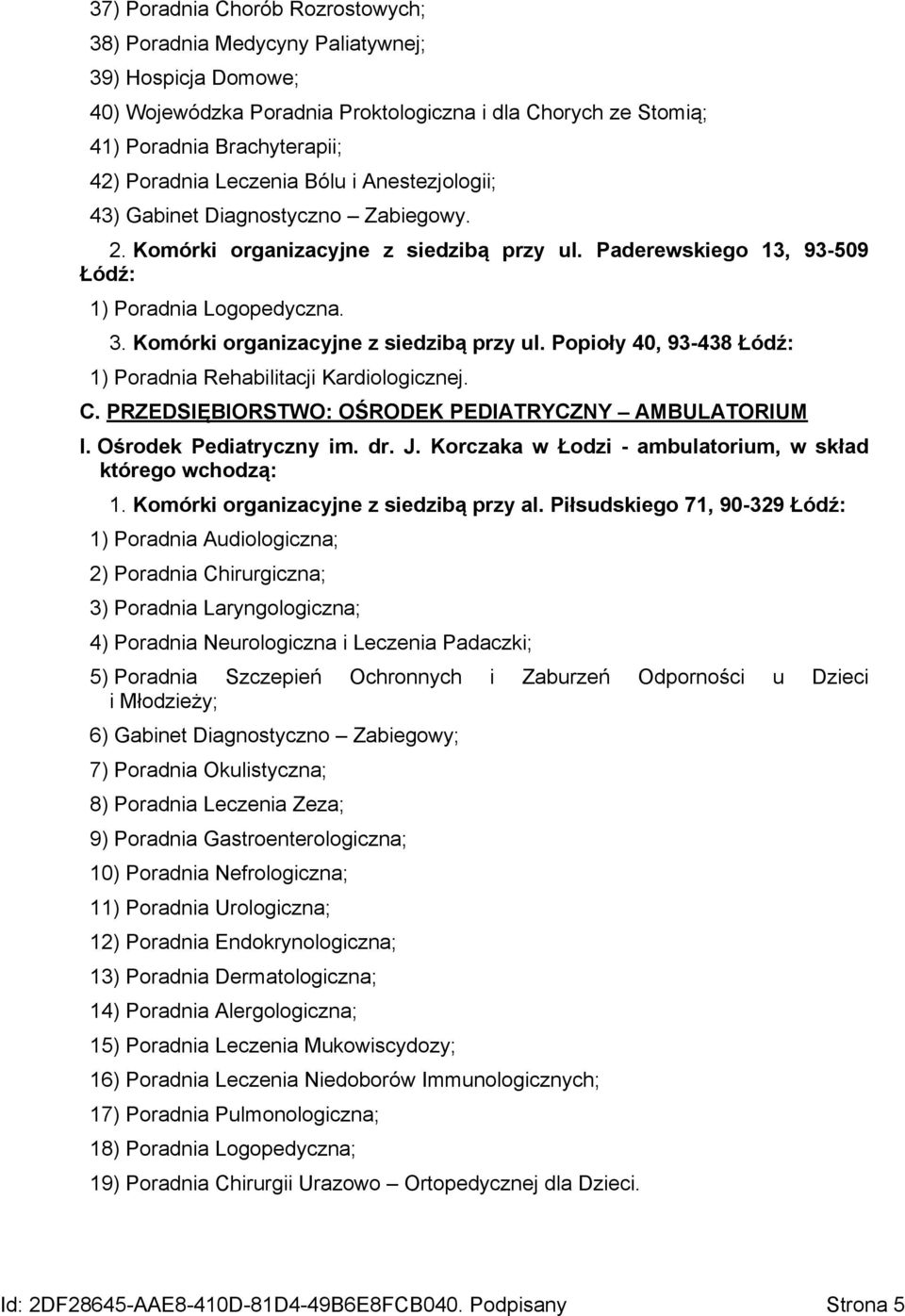 37) Poradnia Chorób Rozrostowych;

38) Poradnia Medycyny Paliatywnej;

39) Hospicja Domowe;

40) Wojewódzka Poradnia Proktologiczna i dla Chorych ze Stomią;

41) Poradnia Brachyterapii;

42) Poradnia Leczenia Bólu i Anestezjologii;

43) Gabinet Diagnostyczno – Zabiegowy.

2. Komórki organizacyjne z siedzibą przy ul. Paderewskiego 13, 93-509 Łódź:

1) Poradnia Logopedyczna.

3. Komórki organizacyjne z siedzibą przy ul. Popioły 40, 93-438 Łódź:

1) Poradnia Rehabilitacji Kardiologicznej.

C. PRZEDSIĘBIORSTWO: OŚRODEK PEDIATRYCZNY – AMBULATORIUM

I. Ośrodek Pediatryczny im. dr. J. Korczaka w Łodzi - ambulatorium, w skład którego wchodzą:

1. Komórki organizacyjne z siedzibą przy al. Piłsudskiego 71, 90-329 Łódź:

1) Poradnia Audiologiczna;

2) Poradnia Chirurgiczna;

3) Poradnia Laryngologiczna;

4) Poradnia Neurologiczna i Leczenia Padaczki;

5) Poradnia Szczepień Ochronnych i Zaburzeń Odporności u Dzieci i Młodzieży;

6) Gabinet Diagnostyczno – Zabiegowy;

7) Poradnia Okulistyczna;

8) Poradnia Leczenia Zeza;

9) Poradnia Gastroenterologiczna;

10) Poradnia Nefrologiczna;

11) Poradnia Urologiczna;

12) Poradnia Endokrynologiczna;

13) Poradnia Dermatologiczna;

14) Poradnia Alergologiczna;

15) Poradnia Leczenia Mukowiscydozy;

16) Poradnia Leczenia Niedoborów Immunologicznych;

17) Poradnia Pulmonologiczna;

18) Poradnia Logopedyczna;

19) Poradnia Chirurgii Urazowo – Ortopedycznej dla Dzieci.

Id: 2DF28645-AAE8-410D-81D4-49B6E8FCB040. Podpisany Strona 5